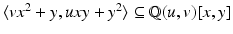 $\langle vx^2 + y, uxy + y^2 \rangle \subseteq \mathbb{Q}(u, v)[x, y]$